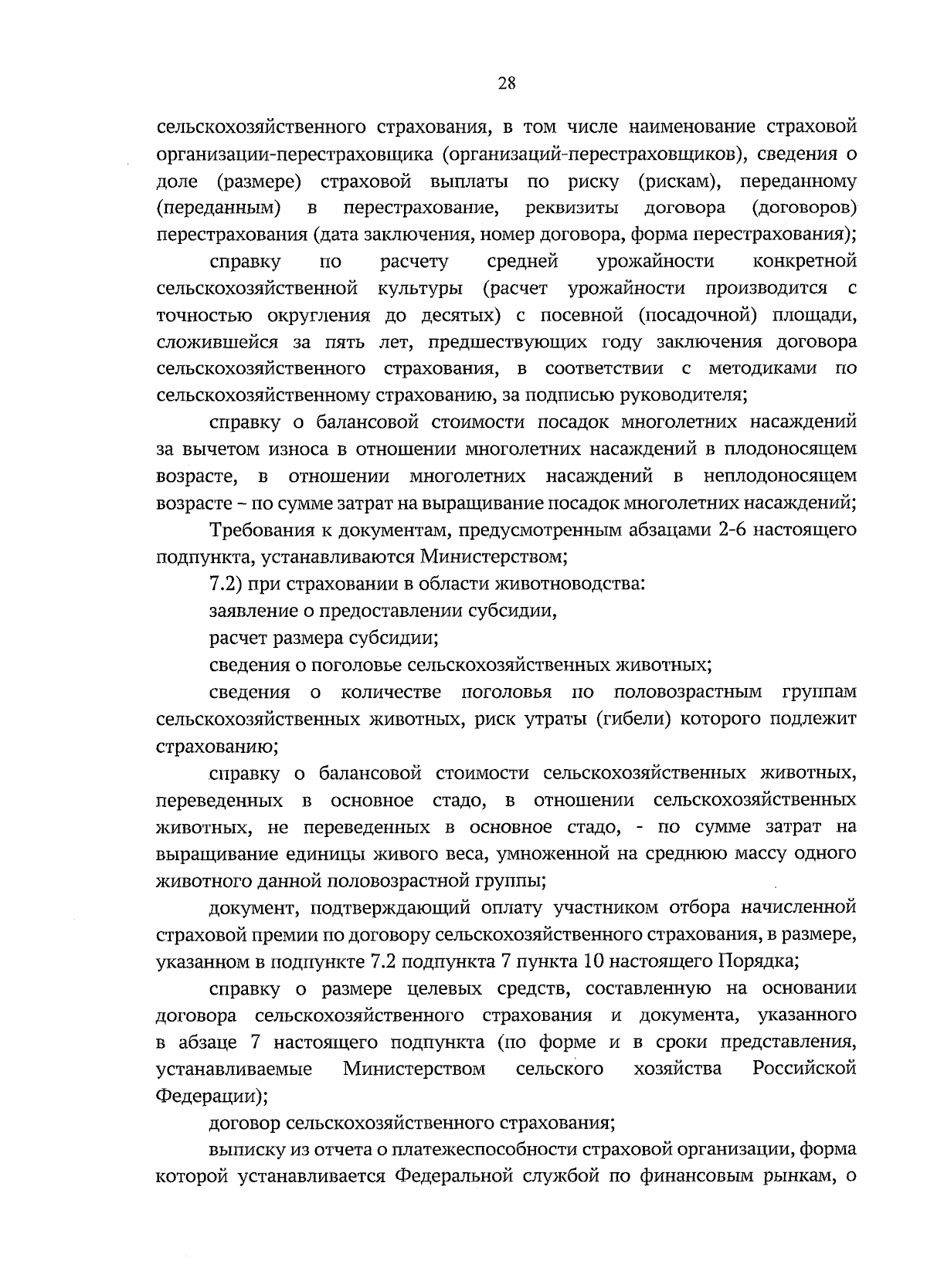 28

сельскохозяйственного страхования, в том числе наименование страховой организации-перестраховщика (организаций-перестраховщиков), сведения о доле (размере) страховой выплаты по риску (рискам), переданному (переданным) в перестрахование, реквизиты договора (договоров) перестрахования (дата заключения, номер договора, форма перестрахования);

справку по расчету средней урожайности конкретной сельскохозяйственной культуры (расчет урожайности производится с точностью округления до десятых) с посевной (посадочной) площади, сложившейся за пять лет, предшествующих году заключения договора сельскохозяйственного страхования, в соответствии с методиками по сельскохозяйственному страхованию, за подписью руководителя;

справку о балансовой стоимости посадок многолетних насаждений за вычетом износа в отношении многолетних насаждений в плодоносящем возрасте, в отношении многолетних насаждений в неплодоносящем возрасте – по сумме затрат на выращивание посадок многолетних насаждений;

Требования к документам, предусмотренным абзацами 2-6 настоящего подпункта, устанавливаются Министерством;

7.2) при страховании в области животноводства:

заявление о предоставлении субсидии,

расчет размера субсидии;

сведения о поголовье сельскохозяйственных животных;

сведения о количестве поголовья по половозрастным группам сельскохозяйственных животных, риск утраты (гибели) которого подлежит страхованию;

справку о балансовой стоимости сельскохозяйственных животных, переведенных в основное стадо, в отношении сельскохозяйственных животных, не переведенных в основное стадо, - по сумме затрат на выращивание единицы живого веса, умноженной на среднюю массу одного животного данной половозрастной группы;

документ, подтверждающий оплату участником отбора начисленной страховой премии по договору сельскохозяйственного страхования, в размере, указанном в подпункте 7.2 подпункта 7 пункта 10 настоящего Порядка;

справку о размере целевых средств, составленную на основании договора сельскохозяйственного страхования и документа, указанного в абзаце 7 настоящего подпункта (по форме и в сроки представления, устанавливаемые Министерством сельского хозяйства Российской Федерации);

договор сельскохозяйственного страхования;

выписку из отчета о платежеспособности страховой организации, форма которой устанавливается Федеральной службой по финансовым рынкам, о